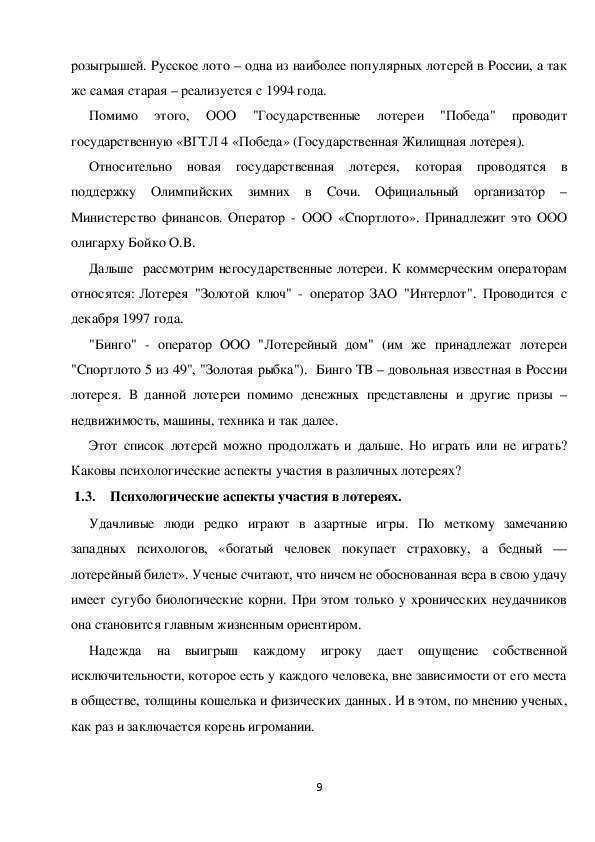 розыгрышей. Русское лото – одна из наиболее популярных лотерей в России, а так же самая старая – реализуется с 1994 года.

Помимо этого, ООО "Государственные лотереи "Победа" проводит государственную «ВГТЛ 4 «Победа» (Государственная Жилищная лотерея).

Относительно новая государственная лотерея, которая проводятся в поддержку Олимпийских зимних в Сочи. Официальный организатор – Министерство финансов. Оператор - ООО «Спортлото». Принадлежит это ООО олигарху Бойко О.В.

Дальше рассмотрим негосударственные лотереи. К коммерческим операторам относятся: Лотерея "Золотой ключ" - оператор ЗАО "Интерлот". Проводится с декабря 1997 года.

"Бинго" - оператор ООО "Лотерейный дом" (им же принадлежат лотереи "Спортлото 5 из 49", "Золотая рыбка"). Бинго ТВ – довольная известная в России лотерея. В данной лотереи помимо денежных представлены и другие призы – недвижимость, машины, техника и так далее.

Этот список лотерей можно продолжать и дальше. Но играть или не играть? Каковы психологические аспекты участия в различных лотереях?

1.3. Психологические аспекты участия в лотереях.

Удачливые люди редко играют в азартные игры. По меткому замечанию западных психологов, «богатый человек покупает страховку, а бедный — лотерейный билет». Ученые считают, что ничем не обоснованная вера в свою удачу имеет сугубо биологические корни. При этом только у хронических неудачников она становится главным жизненным ориентиром.

Надежда на выигрыш каждому игроку дает ощущение собственной исключительности, которое есть у каждого человека, вне зависимости от его места в обществе, толщины кошелька и физических данных. И в этом, по мнению ученых, как раз и заключается корень игромании.

9